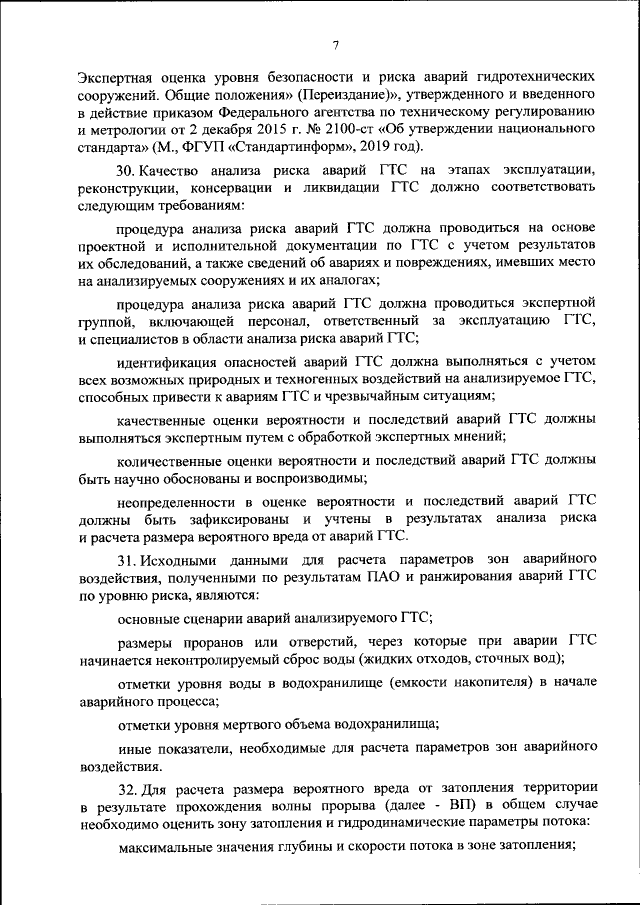 7

Экспертная оценка уровня безопасности и риска аварий гидротехнических сооружений. Общие положения» (Переиздание)», утвержденного и введенного в действие приказом Федерального агентства по техническому регулированию и метрологии от 2 декабря 2015 г. № 2100-ст «Об утверждении национального стандарта» (М., ФГУП «Стандартинформ», 2019 год).

30. Качество анализа риска аварий ГТС на этапах эксплуатации, реконструкции, консервации и ликвидации ГТС должно соответствовать следующим требованиям:

процедура анализа риска аварий ГТС должна проводиться на основе проектной и исполнительной документации по ГТС с учетом результатов их обследований, а также сведений об авариях и повреждениях, имевших место на анализируемых сооружениях и их аналогах;

процедура анализа риска аварий ГТС должна проводиться экспертной группой, включающей персонал, ответственный за эксплуатацию ГТС, и специалистов в области анализа риска аварий ГТС;

идентификация опасностей аварий ГТС должна выполняться с учетом всех возможных природных и техногенных воздействий на анализируемое ГТС, способных привести к авариям ГТС и чрезвычайным ситуациям;

качественные оценки вероятности и последствий аварий ГТС должны выполняться экспертным путем с обработкой экспертных мнений;

количественные оценки вероятности и последствий аварий ГТС должны быть научно обоснованы и воспроизводимы;

неопределенности в оценке вероятности и последствий аварий ГТС должны быть зафиксированы и учтены в результатах анализа риска и расчета размера вероятного вреда от аварий ГТС.

31. Исходными данными для расчета параметров зон аварийного воздействия, полученными по результатам ПАО и ранжирования аварий ГТС по уровню риска, являются:

основные сценарии аварий анализируемого ГТС;

размеры проранов или отверстий, через которые при аварии ГТС начинается неконтролируемый сброс воды (жидких отходов, сточных вод);

отметки уровня воды в водохранилище (емкости накопителя) в начале аварийного процесса;

отметки уровня мертвого объема водохранилища;

иные показатели, необходимые для расчета параметров зон аварийного воздействия.

32. Для расчета размера вероятного вреда от затопления территории в результате прохождения волны прорыва (далее - ВП) в общем случае необходимо оценить зону затопления и гидродинамические параметры потока:

максимальные значения глубины и скорости потока в зоне затопления;